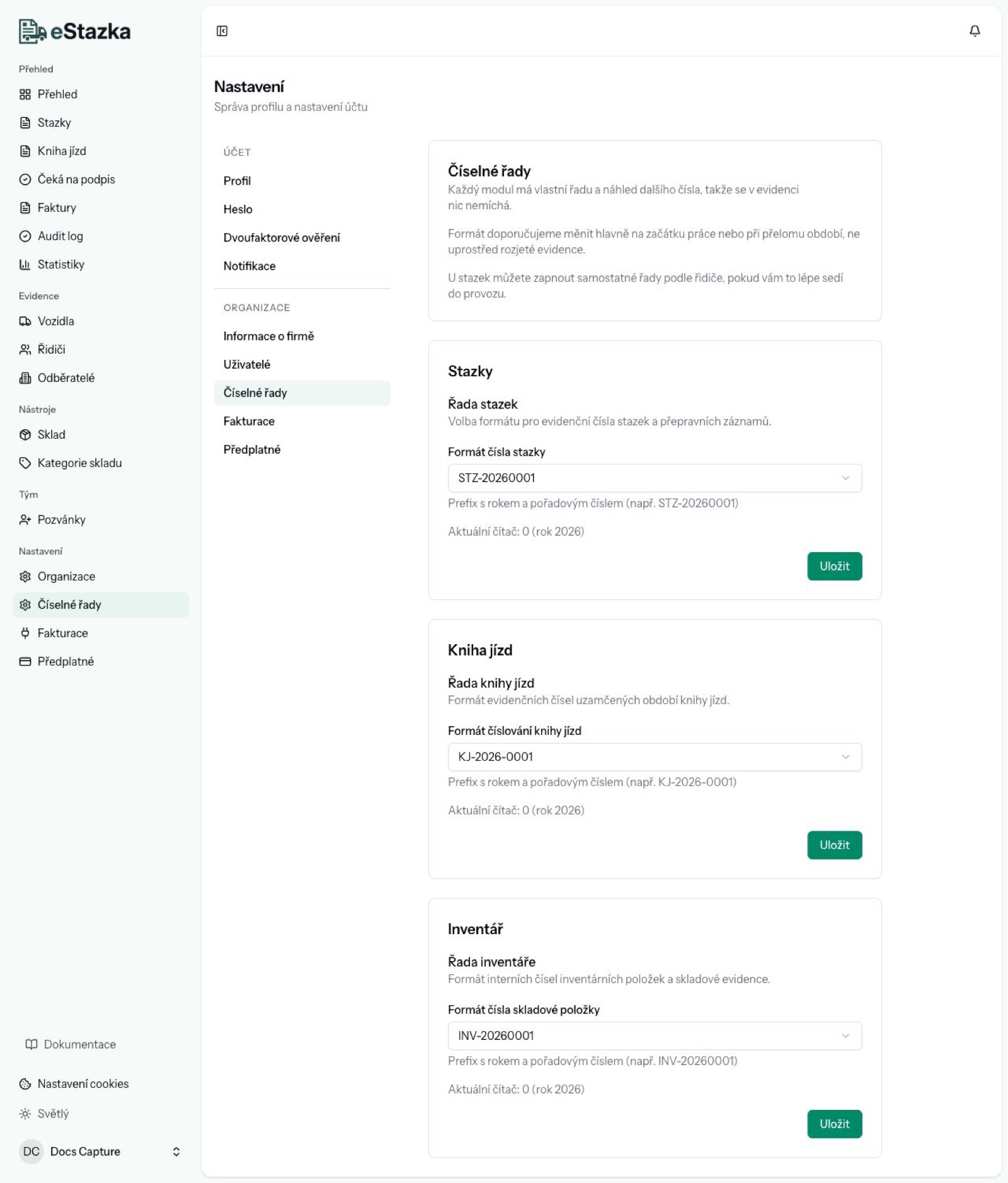 eStazka

Přehled
Přehled
Stazky
Kniha jízd
Čeká na podpis
Faktury
Audit log
Statistiky

Evidence
Vozidla
Řidiči
Odběratelé

Nástroje
Sklad
Kategorie skladu

Tým
Pozvánky

Nastavení
Organizace
Číselné řady
Fakturace
Předplatné

Dokumentace
Nastavení cookies
Světlý
DC Docs Capture

Nastavení
Správa profilu a nastavení účtu

ÚČET
Profil
Heslo
Dvoufaktorové ověření
Notifikace

ORGANIZACE
Informace o firmě
Uživatelé
Číselné řady
Fakturace
Předplatné

Číselné řady
Každý modul má vlastní řadu a náhled dalšího čísla, takže se v evidenci nic nemíchá.

Formát doporučujeme měnit hlavně na začátku práce nebo při přelomu období, ne uprostřed rozjeté evidence.

U stazek můžete zapnout samostatné řady podle řidiče, pokud vám to lépe sedí do provozu.

Stazky
Řada stazek
Volba formátu pro evidenční čísla stazek a přepravních záznamů.
Formát čísla stazky
STZ-20260001
Prefix s rokem a pořadovým číslem (např. STZ-20260001)
Aktuální čítač: 0 (rok 2026)
Uložit

Kniha jízd
Řada knihy jízd
Formát evidenčních čísel uzamčených období knihy jízd.
Formát číslování knihy jízd
KJ-2026-0001
Prefix s rokem a pořadovým číslem (např. KJ-2026-0001)
Aktuální čítač: 0 (rok 2026)
Uložit

Inventář
Řada inventáře
Formát interních čísel inventárních položek a skladové evidence.
Formát čísla skladové položky
INV-20260001
Prefix s rokem a pořadovým číslem (např. INV-20260001)
Aktuální čítač: 0 (rok 2026)
Uložit